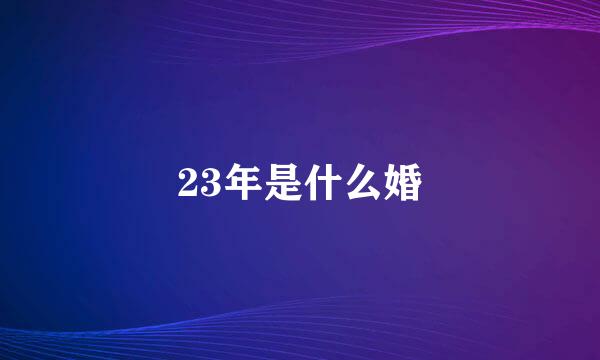 23年是什么婚